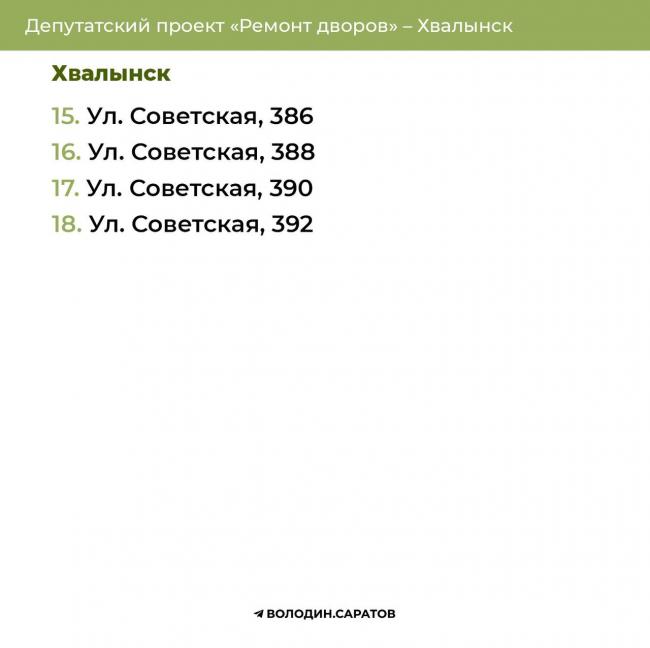 Депутатский проект «Ремонт дворов» – Хвалынск

Хвалынск

15. Ул. Советская, 386
16. Ул. Советская, 388
17. Ул. Советская, 390
18. Ул. Советская, 392

ВОЛОДИН.САРАТОВ